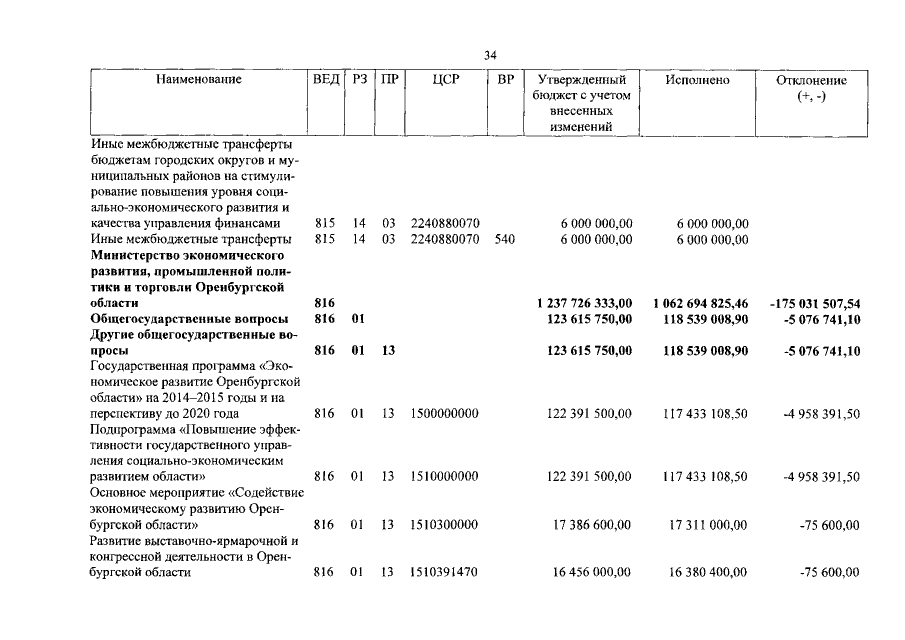 34

| Наименование | ВЕД | РЗ | ПР | ЦСР | ВР | Утвержденный бюджет с учетом внесенных изменений | Исполнено | Отклонение (+, -) |
|---|---|---|---|---|---|---|---|---|
| Иные межбюджетные трансферты бюджетам городских округов и муниципальных районов на стимулирование повышения уровня социально-экономического развития и качества управления финансами | 815 | 14 | 03 | 2240880070 | | 6 000 000,00 | 6 000 000,00 | |
| Иные межбюджетные трансферты | 815 | 14 | 03 | 2240880070 | 540 | 6 000 000,00 | 6 000 000,00 | |
| Министерство экономического развития, промышленной политики и торговли Оренбургской области | 816 | | | | | 1 237 726 333,00 | 1 062 694 825,46 | -175 031 507,54 |
| Общегосударственные вопросы | 816 | 01 | | | | 123 615 750,00 | 118 539 008,90 | -5 076 741,10 |
| Другие общегосударственные вопросы | 816 | 01 | 13 | | | 123 615 750,00 | 118 539 008,90 | -5 076 741,10 |
| Государственная программа «Экономическое развитие Оренбургской области» на 2014–2015 годы и на перспективу до 2020 года | 816 | 01 | 13 | 1500000000 | | 122 391 500,00 | 117 433 108,50 | -4 958 391,50 |
| Подпрограмма «Повышение эффективности государственного управления социально-экономическим развитием области» | 816 | 01 | 13 | 1510000000 | | 122 391 500,00 | 117 433 108,50 | -4 958 391,50 |
| Основное мероприятие «Содействие экономическому развитию Оренбургской области» | 816 | 01 | 13 | 1510300000 | | 17 386 600,00 | 17 311 000,00 | -75 600,00 |
| Развитие выставочно-ярмарочной и конгрессной деятельности в Оренбургской области | 816 | 01 | 13 | 1510391470 | | 16 456 000,00 | 16 380 400,00 | -75 600,00 |